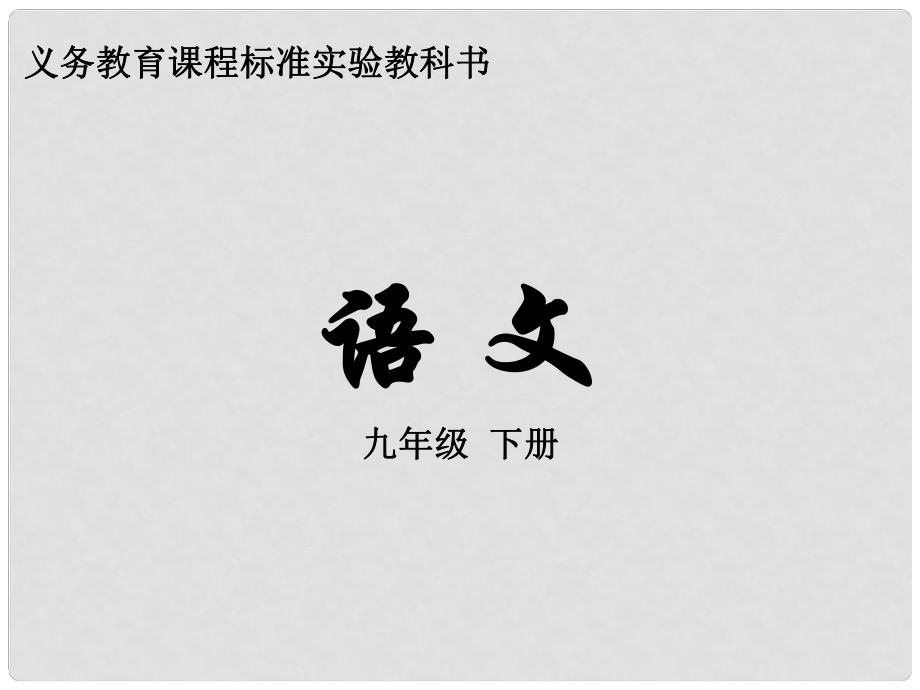 义务教育课程标准实验教科书

语 文

九年级 下册